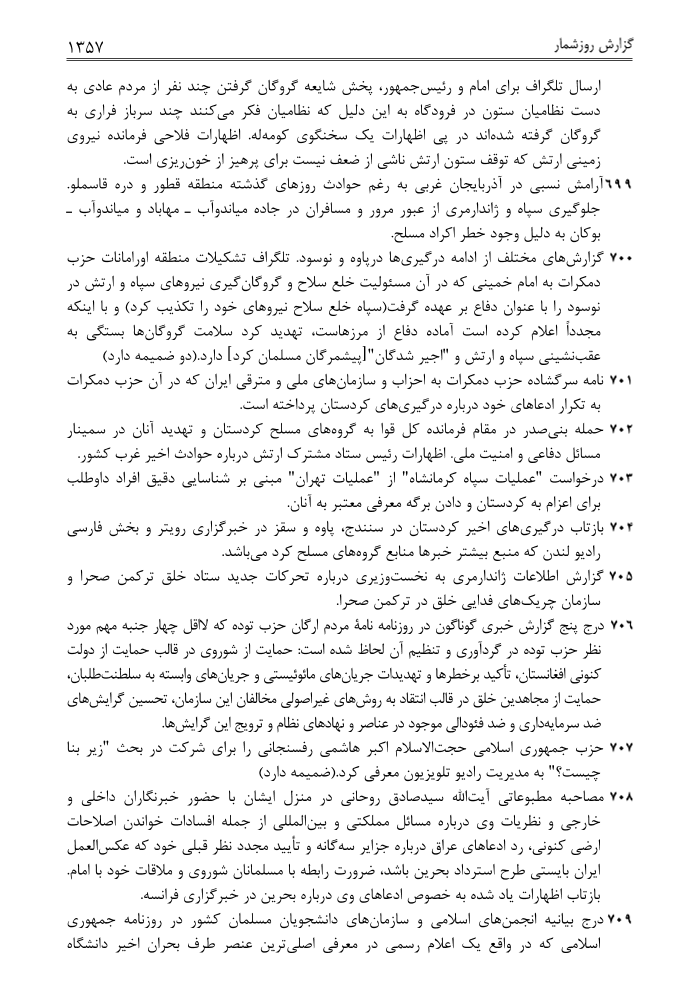 گزارش روزشمار ۱۳۵۷

ارسال تلگراف برای امام و رئیس‌جمهور، پخش شایعه گروگان گرفتن چند نفر از مردم عادی به دست نظامیان ستون در فرودگاه به این دلیل که نظامیان فکر می‌کنند چند سرباز فراری به گروگان گرفته شده‌اند در پی اظهارات یک سخنگوی کومه‌له. اظهارات فلاحی فرمانده نیروی زمینی ارتش که توقف ستون ارتش ناشی از ضعف نیست برای پرهیز از خون‌ریزی است.

۶۹۹ آرامش نسبی در آذربایجان غربی به رغم حوادث روزهای گذشته منطقه قطور و دره قاسملو. جلوگیری سپاه و ژاندارمری از عبور مرور و مسافران در جاده میاندوآب ـ مهاباد و میاندوآب ـ بوکان به دلیل وجود خطر اکراد مسلح.

۷۰۰ گزارش‌های مختلف از ادامه درگیری‌ها درپاوه و نوسود. تلگراف تشکیلات منطقه اورامانات حزب دمکرات به امام خمینی که در آن مسئولیت خلع سلاح و گروگان‌گیری نیروهای سپاه و ارتش در نوسود را با عنوان دفاع بر عهده گرفت(سپاه خلع سلاح نیروهای خود را تکذیب کرد) و با اینکه مجدداً اعلام کرده است آماده دفاع از مرزهاست، تهدید کرد سلامت گروگان‌ها بستگی به عقب‌نشینی سپاه و ارتش و "اجیر شدگان"[پیشمرگان مسلمان کرد] دارد.(دو ضمیمه دارد)

۷۰۱ نامه سرگشاده حزب دمکرات به احزاب و سازمان‌های ملی و مترقی ایران که در آن حزب دمکرات به تکرار ادعاهای خود درباره درگیری‌های کردستان پرداخته است.

۷۰۲ حمله بنی‌صدر در مقام فرمانده کل قوا به گروه‌های مسلح کردستان و تهدید آنان در سمینار مسائل دفاعی و امنیت ملی. اظهارات رئیس ستاد مشترک ارتش درباره حوادث اخیر غرب کشور.

۷۰۳ درخواست "عملیات سپاه کرمانشاه" از "عملیات تهران" مبنی بر شناسایی دقیق افراد داوطلب برای اعزام به کردستان و دادن برگه معرفی معتبر به آنان.

۷۰۴ بازتاب درگیری‌های اخیر کردستان در سنندج، پاوه و سقز در خبرگزاری رویتر و بخش فارسی رادیو لندن که منبع بیشتر خبرها منابع گروه‌های مسلح کرد می‌باشد.

۷۰۵ گزارش اطلاعات ژاندارمری به نخست‌وزیری درباره تحرکات جدید ستاد خلق ترکمن صحرا و سازمان چریک‌های فدایی خلق در ترکمن صحرا.

۷۰۶ درج پنج گزارش خبری گوناگون در روزنامه نامهٔ مردم ارگان حزب توده که لااقل چهار جنبه مهم مورد نظر حزب توده در گردآوری و تنظیم آن لحاظ شده است: حمایت از شوروی در قالب حمایت از دولت کنونی افغانستان، تأکید برخطرها و تهدیدات جریان‌های مائوئیستی و جریان‌های وابسته به سلطنت‌طلبان، حمایت از مجاهدین خلق در قالب انتقاد به روش‌های غیراصولی مخالفان این سازمان، تحسین گرایش‌های ضد سرمایه‌داری و ضد فئودالی موجود در عناصر و نهادهای نظام و ترویج این گرایش‌ها.

۷۰۷ حزب جمهوری اسلامی حجت‌الاسلام اکبر هاشمی رفسنجانی را برای شرکت در بحث "زیر بنا چیست؟" به مدیریت رادیو تلویزیون معرفی کرد.(ضمیمه دارد)

۷۰۸ مصاحبه مطبوعاتی آیت‌الله سیدصادق روحانی در منزل ایشان با حضور خبرنگاران داخلی و خارجی و نظریات وی درباره مسائل مملکتی و بین‌المللی از جمله افسادات خواندن اصلاحات ارضی کنونی، رد ادعاهای عراق درباره جزایر سه‌گانه و تأیید مجدد نظر قبلی خود که عکس‌العمل ایران بایستی طرح استرداد بحرین باشد، ضرورت رابطه با مسلمانان شوروی و ملاقات خود با امام. بازتاب اظهارات یاد شده به خصوص ادعاهای وی درباره بحرین در خبرگزاری فرانسه.

۷۰۹ درج بیانیه انجمن‌های اسلامی و سازمان‌های دانشجویان مسلمان کشور در روزنامه جمهوری اسلامی که در واقع یک اعلام رسمی در معرفی اصلی‌ترین عنصر طرف بحران اخیر دانشگاه